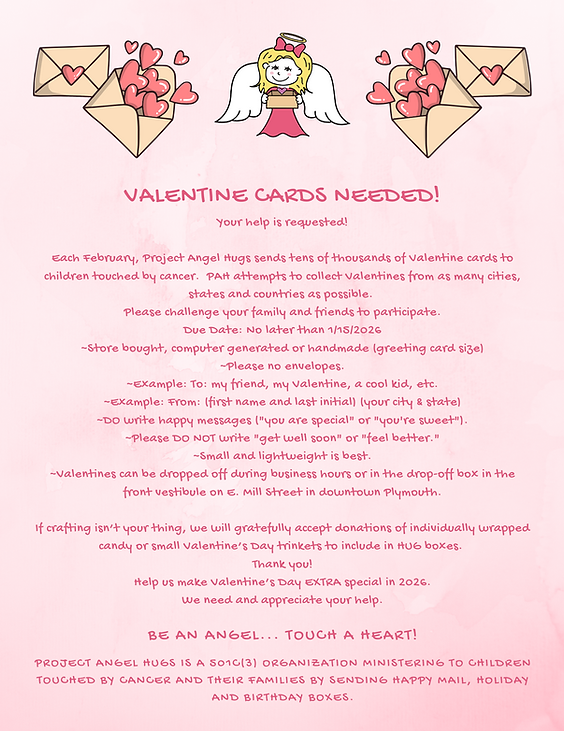 VALENTINE CARDS NEEDED!

Your help is requested!

Each February, Project Angel Hugs sends tens of thousands of Valentine cards to children touched by cancer. PAH attempts to collect Valentines from as many cities, states and countries as possible.
Please challenge your family and friends to participate.
Due Date: No later than 1/15/2026
~Store bought, computer generated or handmade (greeting card size)
~Please no envelopes.
~Example: To: my friend, my Valentine, a cool kid, etc.
~Example: From: (first name and last initial) (your city & state)
~DO write happy messages ("you are special" or "you're sweet").
~Please DO NOT write "get well soon" or "feel better."
~Small and lightweight is best.
~Valentines can be dropped off during business hours or in the drop-off box in the front vestibule on E. Mill Street in downtown Plymouth.

If crafting isn't your thing, we will gratefully accept donations of individually wrapped candy or small Valentine's Day trinkets to include in HUG boxes.
Thank you!
Help us make Valentine's Day EXTRA special in 2026.
We need and appreciate your help.

BE AN ANGEL... TOUCH A HEART!

PROJECT ANGEL HUGS IS A 501C(3) ORGANIZATION MINISTERING TO CHILDREN TOUCHED BY CANCER AND THEIR FAMILIES BY SENDING HAPPY MAIL, HOLIDAY AND BIRTHDAY BOXES.